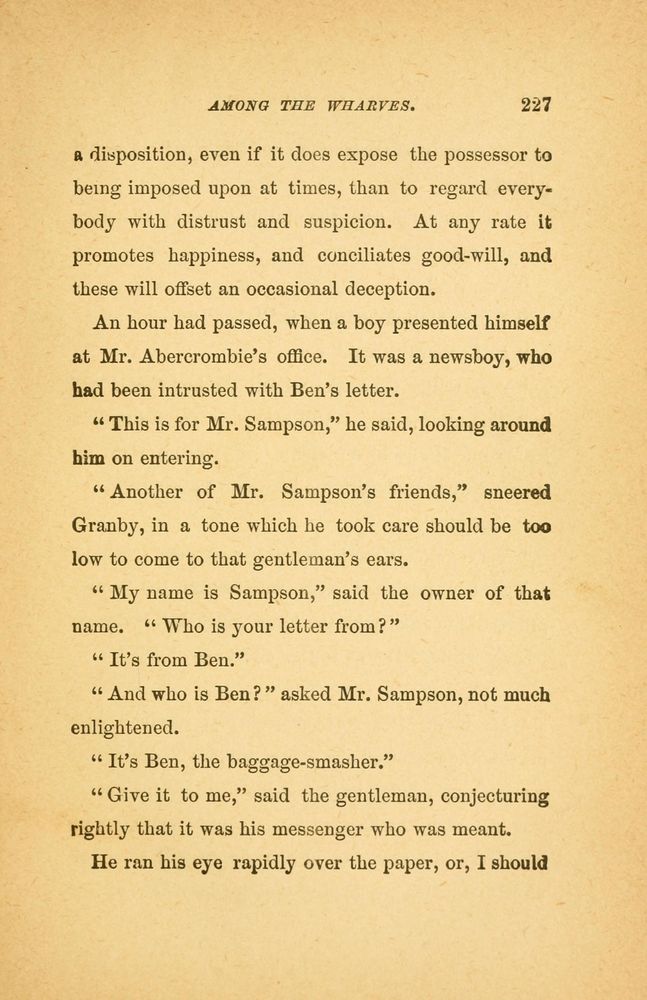 AMONG THE WHARVES. 227

a disposition, even if it does expose the possessor to being imposed upon at times, than to regard everybody with distrust and suspicion. At any rate it promotes happiness, and conciliates good-will, and these will offset an occasional deception.

An hour had passed, when a boy presented himself at Mr. Abercrombie's office. It was a newsboy, who had been intrusted with Ben's letter.

"This is for Mr. Sampson," he said, looking around him on entering.

"Another of Mr. Sampson's friends," sneered Granby, in a tone which he took care should be too low to come to that gentleman's ears.

"My name is Sampson," said the owner of that name. "Who is your letter from?"

"It's from Ben."

"And who is Ben?" asked Mr. Sampson, not much enlightened.

"It's Ben, the baggage-smasher."

"Give it to me," said the gentleman, conjecturing rightly that it was his messenger who was meant.

He ran his eye rapidly over the paper, or, I should